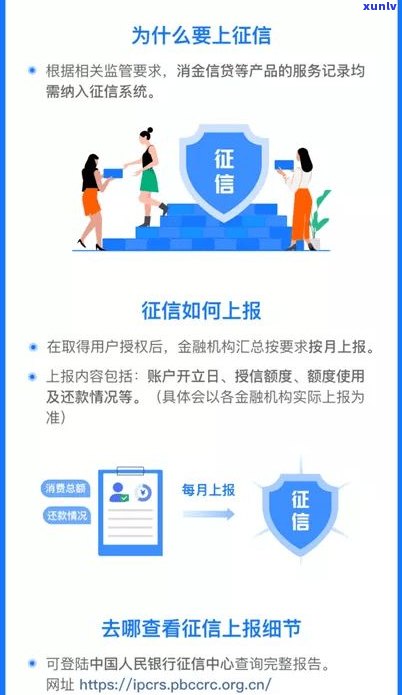 xunlv

为什么要上征信

根据相关监管要求，消金信贷等产品的服务记录均需纳入征信系统。

征信

征信如何上报

在取得用户授权后，金融机构汇总按要求按月上报。

上报内容包括：账户开立日、授信额度、额度使用及还款情况等。（具体会以各金融机构实际上报为准）

消费总额

还款情况

每月上报

征信

去哪查看征信上报细节

可登陆中国人民银行征信中心查询完整报告。网址 https://ipcrs.pbccrc.org.cn/